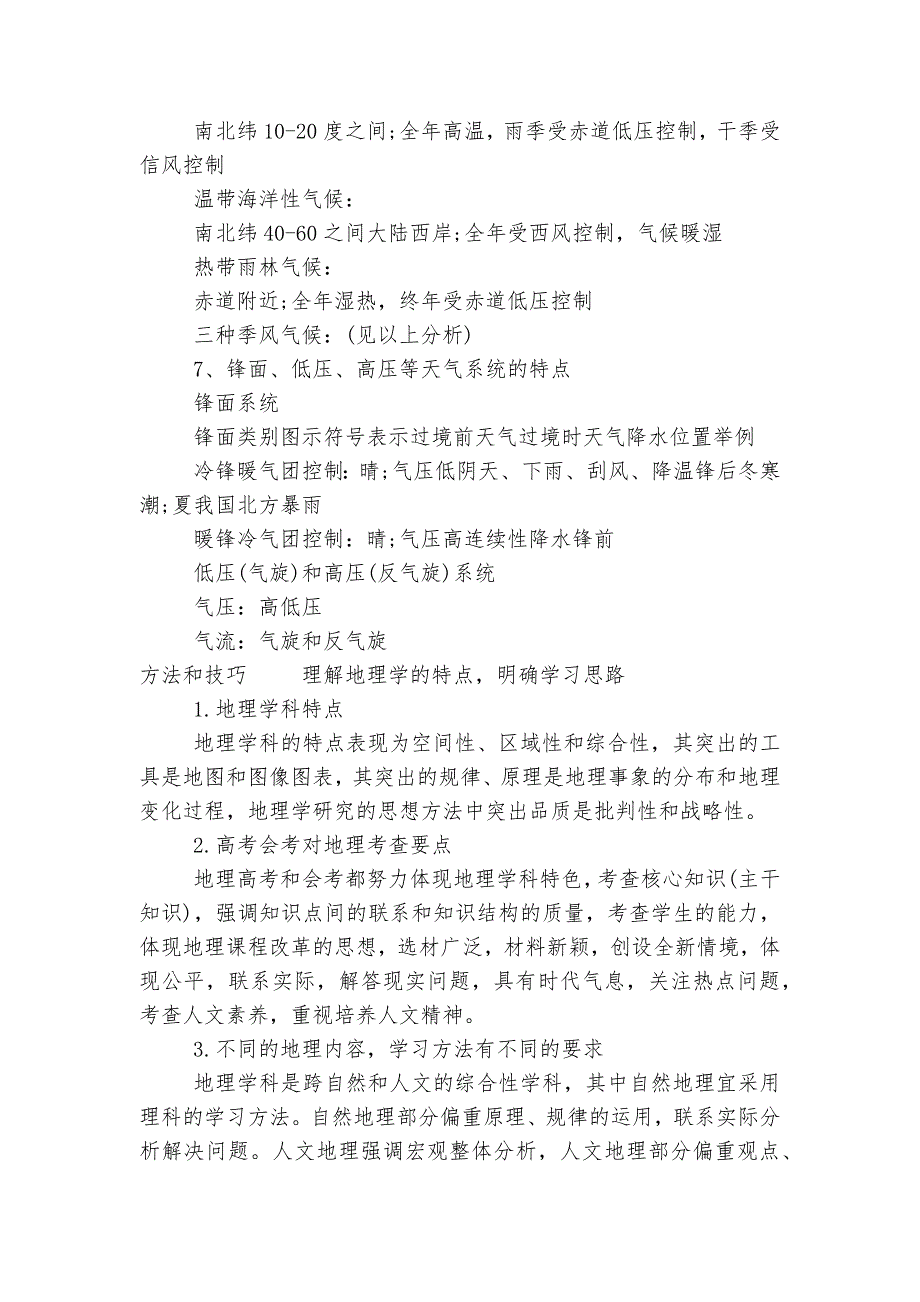 南北纬10-20度之间;全年高温，雨季受赤道低压控制，干季受信风控制

温带海洋性气候：

南北纬40-60之间大陆西岸;全年受西风控制，气候暖湿

热带雨林气候：

赤道附近;全年湿热，终年受赤道低压控制

三种季风气候：(见以上分析)

7、锋面、低压、高压等天气系统的特点

锋面系统

锋面类别图示符号表示过境前天气过境时天气降水位置举例

冷锋暖气团控制：晴;气压低阴天、下雨、刮风、降温锋后冬寒潮;夏我国北方暴雨

暖锋冷气团控制：晴;气压高连续性降水锋前

低压(气旋)和高压(反气旋)系统

气压：高低压

气流：气旋和反气旋

方法和技巧　　理解地理学的特点，明确学习思路

1.地理学科特点

地理学科的特点表现为空间性、区域性和综合性，其突出的工具是地图和图像图表，其突出的规律、原理是地理事象的分布和地理变化过程，地理学研究的思想方法中突出品质是批判性和战略性。

2.高考会考对地理考查要点

地理高考和会考都努力体现地理学科特色，考查核心知识(主干知识)，强调知识点间的联系和知识结构的质量，考查学生的能力，体现地理课程改革的思想，选材广泛，材料新颖，创设全新情境，体现公平，联系实际，解答现实问题，具有时代气息，关注热点问题，考查人文素养，重视培养人文精神。

3.不同的地理内容，学习方法有不同的要求

地理学科是跨自然和人文的综合性学科，其中自然地理宜采用理科的学习方法。自然地理部分偏重原理、规律的运用，联系实际分析解决问题。人文地理强调宏观整体分析，人文地理部分偏重观点、